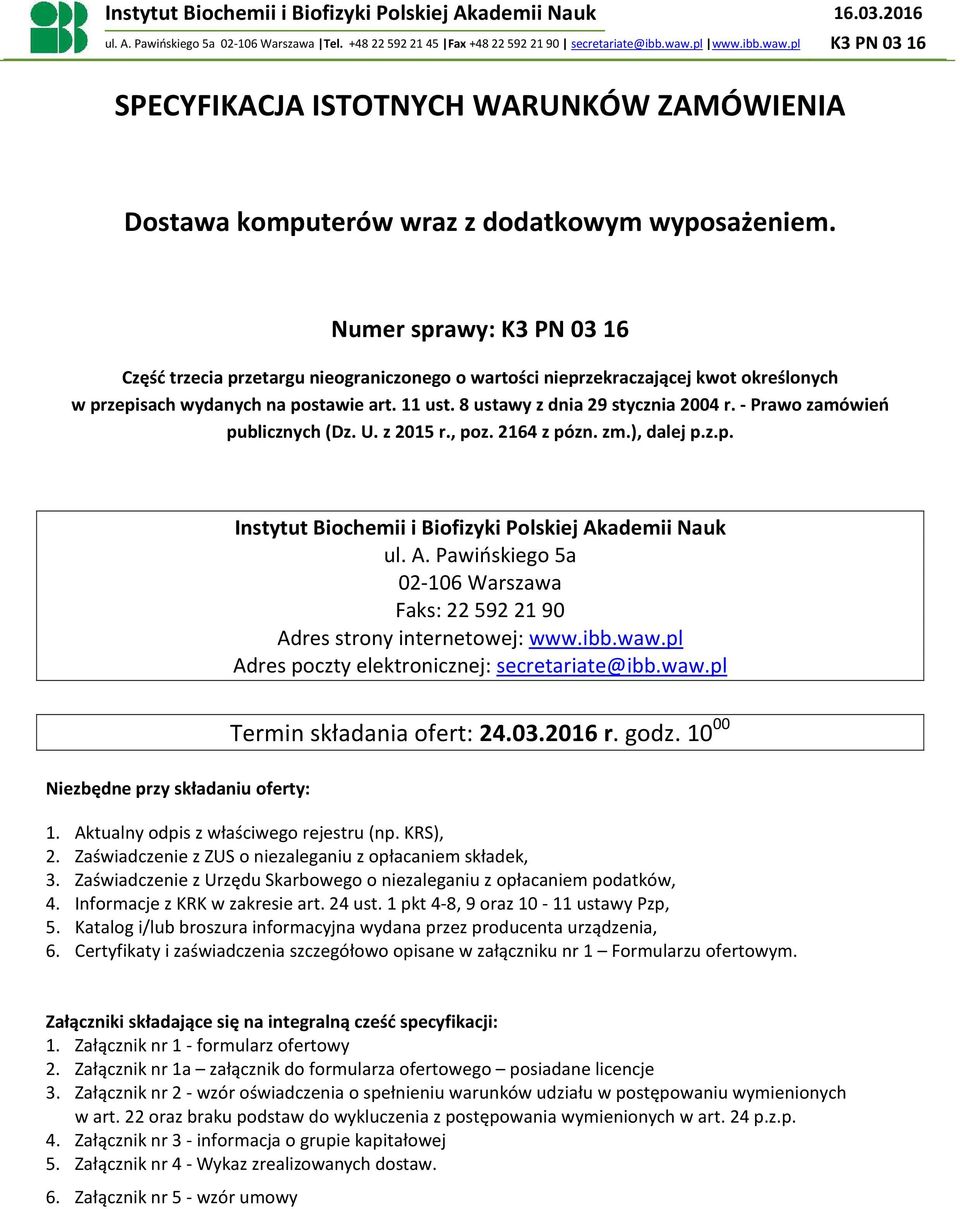 Instytut Biochemii i Biofizyki Polskiej Akademii Nauk 16.03.2016
ul. A. Pawińskiego 5a 02-106 Warszawa |Tel. +48 22 592 21 45 |Fax +48 22 592 21 90 | secretariate@ibb.waw.pl |www.ibb.waw.pl K3 PN 03 16

SPECYFIKACJA ISTOTNYCH WARUNKÓW ZAMÓWIENIA

Dostawa komputerów wraz z dodatkowym wyposażeniem.

Numer sprawy: K3 PN 03 16

Część trzecia przetargu nieograniczonego o wartości nieprzekraczającej kwot określonych w przepisach wydanych na postawie art. 11 ust. 8 ustawy z dnia 29 stycznia 2004 r. - Prawo zamówień publicznych (Dz. U. z 2015 r., poz. 2164 z pózn. zm.), dalej p.z.p.

Instytut Biochemii i Biofizyki Polskiej Akademii Nauk
ul. A. Pawińskiego 5a
02-106 Warszawa
Faks: 22 592 21 90
Adres strony internetowej: www.ibb.waw.pl
Adres poczty elektronicznej: secretariate@ibb.waw.pl

Termin składania ofert: 24.03.2016 r. godz. $10^{00}$

Niezbędne przy składaniu oferty:

1. Aktualny odpis z właściwego rejestru (np. KRS),
2. Zaświadczenie z ZUS o niezaleganiu z opłacaniem składek,
3. Zaświadczenie z Urzędu Skarbowego o niezaleganiu z opłacaniem podatków,
4. Informacje z KRK w zakresie art. 24 ust. 1 pkt 4-8, 9 oraz 10 - 11 ustawy Pzp,
5. Katalog i/lub broszura informacyjna wydana przez producenta urządzenia,
6. Certyfikaty i zaświadczenia szczegółowo opisane w załączniku nr 1 – Formularzu ofertowym.

Załączniki składające się na integralną cześć specyfikacji:
1. Załącznik nr 1 - formularz ofertowy
2. Załącznik nr 1a – załącznik do formularza ofertowego – posiadane licencje
3. Załącznik nr 2 - wzór oświadczenia o spełnieniu warunków udziału w postępowaniu wymienionych w art. 22 oraz braku podstaw do wykluczenia z postępowania wymienionych w art. 24 p.z.p.
4. Załącznik nr 3 - informacja o grupie kapitałowej
5. Załącznik nr 4 - Wykaz zrealizowanych dostaw.
6. Załącznik nr 5 - wzór umowy